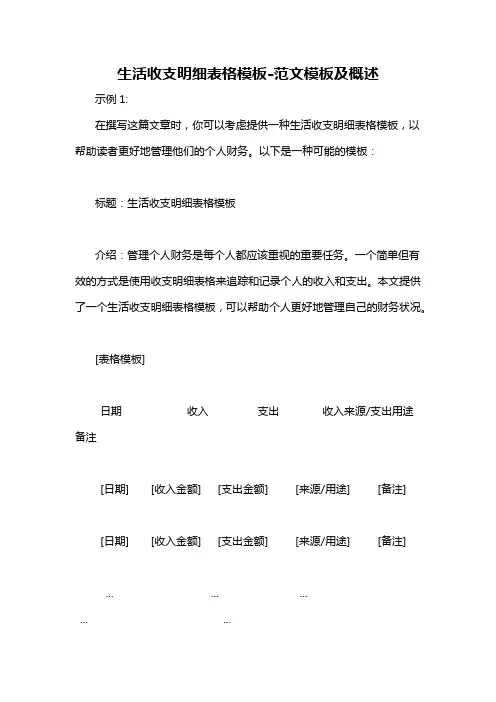 生活收支明细表格模板-范文模板及概述

示例 1:

在撰写这篇文章时，你可以考虑提供一种生活收支明细表格模板，以帮助读者更好地管理他们的个人财务。以下是一种可能的模板：

标题：生活收支明细表格模板

介绍：管理个人财务是每个人都应该重视的重要任务。一个简单但有效的方式是使用收支明细表格来追踪和记录个人的收入和支出。本文提供了一个生活收支明细表格模板，可以帮助个人更好地管理自己的财务状况。

[表格模板]

日期 收入 支出 收入来源/支出用途 备注

[日期] [收入金额] [支出金额] [来源/用途] [备注]

[日期] [收入金额] [支出金额] [来源/用途] [备注]

... ... ...
... ...